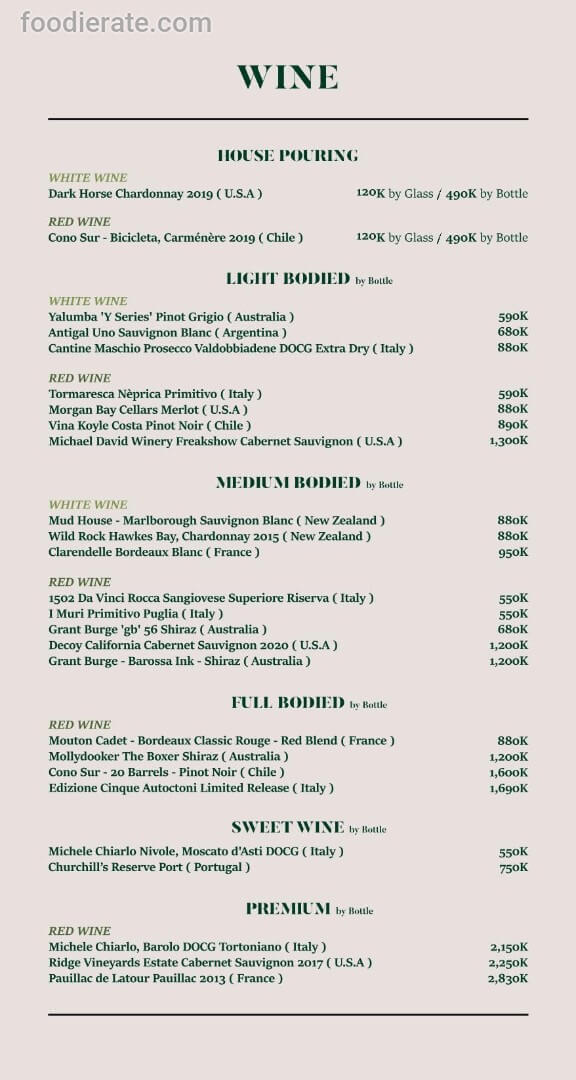 foodierate.com

WINE

HOUSE POURING

WHITE WINE
Dark Horse Chardonnay 2019 ( U.S.A ) 120K by Glass / 490K by Bottle

RED WINE
Cono Sur - Bicicleta, Carménère 2019 ( Chile ) 120K by Glass / 490K by Bottle

LIGHT BODIED by Bottle

WHITE WINE
Yalumba 'Y Series' Pinot Grigio ( Australia ) 590K
Antigal Uno Sauvignon Blanc ( Argentina ) 680K
Cantine Maschio Prosecco Valdobbiadene DOCG Extra Dry ( Italy ) 880K

RED WINE
Tormaresca Nèprica Primitivo ( Italy ) 590K
Morgan Bay Cellars Merlot ( U.S.A ) 880K
Vina Koyle Costa Pinot Noir ( Chile ) 890K
Michael David Winery Freakshow Cabernet Sauvignon ( U.S.A ) 1,300K

MEDIUM BODIED by Bottle

WHITE WINE
Mud House - Marlborough Sauvignon Blanc ( New Zealand ) 880K
Wild Rock Hawkes Bay, Chardonnay 2015 ( New Zealand ) 880K
Clarendelle Bordeaux Blanc ( France ) 950K

RED WINE
1502 Da Vinci Rocca Sangiovese Superiore Riserva ( Italy ) 550K
I Muri Primitivo Puglia ( Italy ) 550K
Grant Burge 'gb' 56 Shiraz ( Australia ) 680K
Decoy California Cabernet Sauvignon 2020 ( U.S.A ) 1,200K
Grant Burge - Barossa Ink - Shiraz ( Australia ) 1,200K

FULL BODIED by Bottle

RED WINE
Mouton Cadet - Bordeaux Classic Rouge - Red Blend ( France ) 880K
Mollydooker The Boxer Shiraz ( Australia ) 1,200K
Cono Sur - 20 Barrels - Pinot Noir ( Chile ) 1,600K
Edizione Cinque Autoctoni Limited Release ( Italy ) 1,690K

SWEET WINE by Bottle

Michele Chiarlo Nivole, Moscato d'Asti DOCG ( Italy ) 550K
Churchill's Reserve Port ( Portugal ) 750K

PREMIUM by Bottle

RED WINE
Michele Chiarlo, Barolo DOCG Tortoniano ( Italy ) 2,150K
Ridge Vineyards Estate Cabernet Sauvignon 2017 ( U.S.A ) 2,250K
Pauillac de Latour Pauillac 2013 ( France ) 2,830K